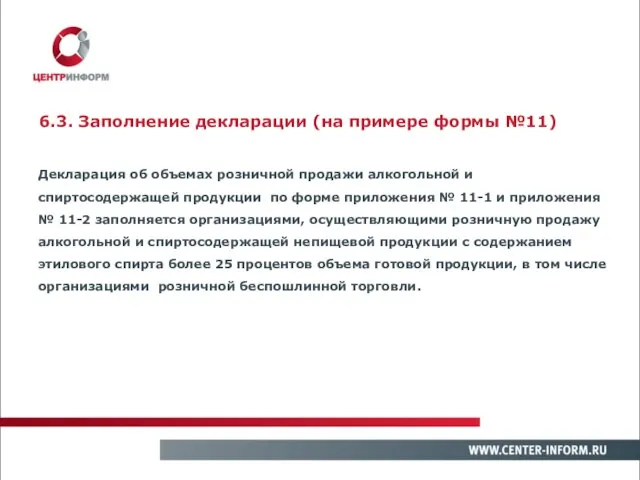 ЦЕНТРИНФОРМ

6.3. Заполнение декларации (на примере формы №11)

Декларация об объемах розничной продажи алкогольной и спиртосодержащей продукции по форме приложения № 11-1 и приложения № 11-2 заполняется организациями, осуществляющими розничную продажу алкогольной и спиртосодержащей непищевой продукции с содержанием этилового спирта более 25 процентов объема готовой продукции, в том числе организациями розничной беспошлинной торговли.

WWW.CENTER-INFORM.RU